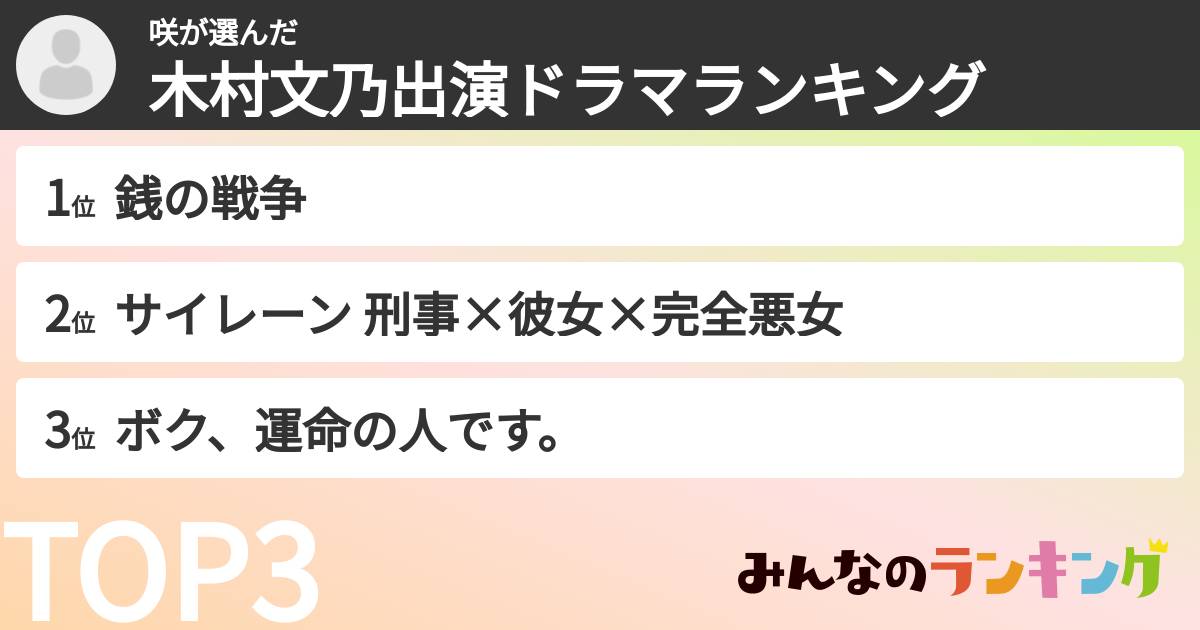 咲が選んだ
木村文乃出演ドラマランキング

1位 銭の戦争

2位 サイレーン 刑事×彼女×完全悪女

3位 ボク、運命の人です。

TOP3

みんなのランキング